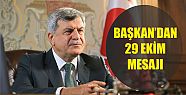 BAŞKAN'DAN 29 EKİM MESAJI